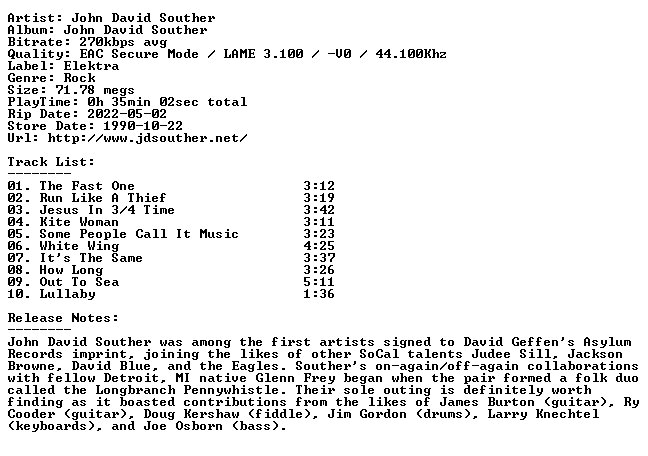 Artist: John David Souther
Album: John David Souther
Bitrate: 270kbps avg
Quality: EAC Secure Mode / LAME 3.100 / -V0 / 44.100Khz
Label: Elektra
Genre: Rock
Size: 71.78 megs
PlayTime: 0h 35min 02sec total
Rip Date: 2022-05-02
Store Date: 1990-10-22
Url: http://www.jdsouther.net/

Track List:
--------
01. The Fast One 3:12
02. Run Like A Thief 3:19
03. Jesus In 3/4 Time 3:42
04. Kite Woman 3:11
05. Some People Call It Music 3:23
06. White Wing 4:25
07. It's The Same 3:37
08. How Long 3:26
09. Out To Sea 5:11
10. Lullaby 1:36

Release Notes:
--------
John David Souther was among the first artists signed to David Geffen's Asylum Records imprint, joining the likes of other SoCal talents Judee Sill, Jackson Browne, David Blue, and the Eagles. Souther's on-again/off-again collaborations with fellow Detroit, MI native Glenn Frey began when the pair formed a folk duo called the Longbranch Pennywhistle. Their sole outing is definitely worth finding as it boasted contributions from the likes of James Burton (guitar), Ry Cooder (guitar), Doug Kershaw (fiddle), Jim Gordon (drums), Larry Knechtel (keyboards), and Joe Osborn (bass).